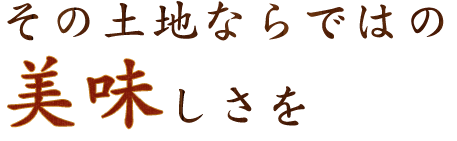 その土地ならではの
美味しさを